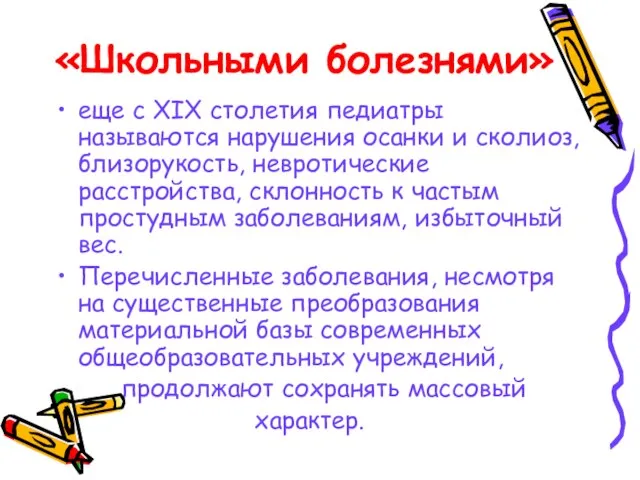 «Школьными болезнями»

• еще с XIX столетия педиатры называются нарушения осанки и сколиоз, близорукость, невротические расстройства, склонность к частым простудным заболеваниям, избыточный вес.

• Перечисленные заболевания, несмотря на существенные преобразования материальной базы современных общеобразовательных учреждений, продолжают сохранять массовый характер.